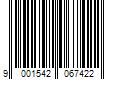 9 001542 067422